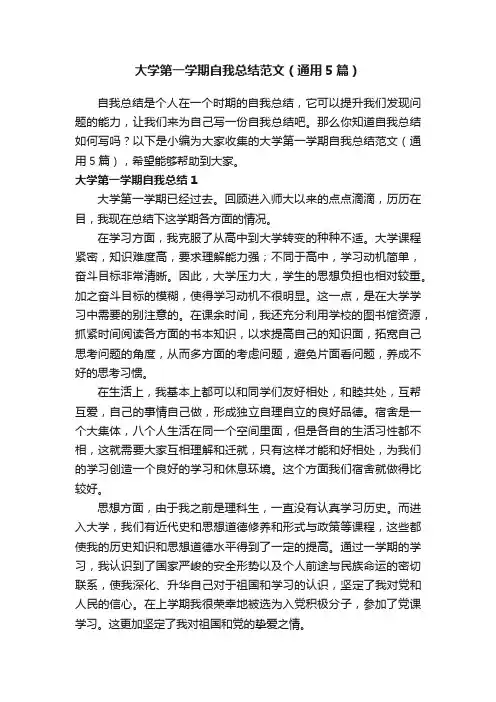 大学第一学期自我总结范文（通用5篇）

自我总结是个人在一个时期的自我总结，它可以提升我们发现问题的能力，让我们来为自己写一份自我总结吧。那么你知道自我总结如何写吗？以下是小编为大家收集的大学第一学期自我总结范文（通用5篇），希望能够帮助到大家。

大学第一学期自我总结1

大学第一学期已经过去。回顾进入师大以来的点点滴滴，历历在目，我现在总结下这学期各方面的情况。

在学习方面，我克服了从高中到大学转变的种种不适。大学课程紧密，知识难度高，要求理解能力强；不同于高中，学习动机简单，奋斗目标非常清晰。因此，大学压力大，学生的思想负担也相对较重。加之奋斗目标的模糊，使得学习动机不很明显。这一点，是在大学学习中需要的别注意的。在课余时间，我还充分利用学校的图书馆资源，抓紧时间阅读各方面的书本知识，以求提高自己的知识面，拓宽自己思考问题的角度，从而多方面的考虑问题，避免片面看问题，养成不好的思考习惯。

在生活上，我基本上都可以和同学们友好相处，和睦共处，互帮互爱，自己的事情自己做，形成独立自理自立的良好品德。宿舍是一个大集体，八个人生活在同一个空间里面，但是各自的生活习性都不相，这就需要大家互相理解和迁就，只有这样才能和好相处，为我们的学习创造一个良好的学习和休息环境。这个方面我们宿舍就做得比较好。

思想方面，由于我之前是理科生，一直没有认真学习历史。而进入大学，我们有近代史和思想道德修养和形式与政策等课程，这些都使我的历史知识和思想道德水平得到了一定的提高。通过一学期的学习，我认识到了国家严峻的安全形势以及个人前途与民族命运的密切联系，使我深化、升华自己对于祖国和学习的认识，坚定了我对党和人民的信心。在上学期我很荣幸地被选为入党积极分子，参加了党课学习。这更加坚定了我对祖国和党的挚爱之情。